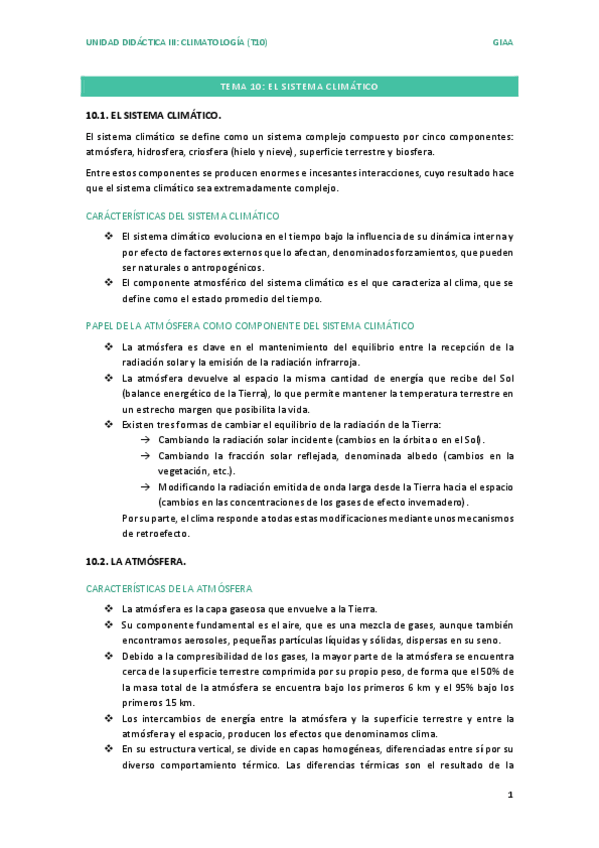 UNIDAD DIDÁCTICA III: CLIMATOLOGÍA (T10)

GIAA

TEMA 10: EL SISTEMA CLIMÁTICO

10.1. EL SISTEMA CLIMÁTICO.

El sistema climático se define como un sistema complejo compuesto por cinco componentes: atmósfera, hidrosfera, criosfera (hielo y nieve), superficie terrestre y biosfera.

Entre estos componentes se producen enormes e incesantes interacciones, cuyo resultado hace que el sistema climático sea extremadamente complejo.

CARÁCTERÍSTICAS DEL SISTEMA CLIMÁTICO

❖ El sistema climático evoluciona en el tiempo bajo la influencia de su dinámica interna y por efecto de factores externos que lo afectan, denominados forzamientos, que pueden ser naturales o antropogénicos.

❖ El componente atmosférico del sistema climático es el que caracteriza al clima, que se define como el estado promedio del tiempo.

PAPEL DE LA ATMÓSFERA COMO COMPONENTE DEL SISTEMA CLIMÁTICO

❖ La atmósfera es clave en el mantenimiento del equilibrio entre la recepción de la radiación solar y la emisión de la radiación infrarroja.

❖ La atmósfera devuelve al espacio la misma cantidad de energía que recibe del Sol (balance energético de la Tierra), lo que permite mantener la temperatura terrestre en un estrecho margen que posibilita la vida.

❖ Existen tres formas de cambiar el equilibrio de la radiación de la Tierra:

→ Cambiando la radiación solar incidente (cambios en la órbita o en el Sol).

→ Cambiando la fracción solar reflejada, denominada albedo (cambios en la vegetación, etc.).

→ Modificando la radiación emitida de onda larga desde la Tierra hacia el espacio (cambios en las concentraciones de los gases de efecto invernadero).

Por su parte, el clima responde a todas estas modificaciones mediante unos mecanismos de retroefecto.

10.2. LA ATMÓSFERA.

CARACTERÍSTICAS DE LA ATMÓSFERA

❖ La atmósfera es la capa gaseosa que envuelve a la Tierra.

❖ Su componente fundamental es el aire, que es una mezcla de gases, aunque también encontramos aerosoles, pequeñas partículas líquidas y sólidas, dispersas en su seno.

❖ Debido a la compresibilidad de los gases, la mayor parte de la atmósfera se encuentra cerca de la superficie terrestre comprimida por su propio peso, de forma que el 50% de la masa total de la atmósfera se encuentra bajo los primeros 6 km y el 95% bajo los primeros 15 km.

❖ Los intercambios de energía entre la atmósfera y la superficie terrestre y entre la atmósfera y el espacio, producen los efectos que denominamos clima.

❖ En su estructura vertical, se divide en capas homogéneas, diferenciadas entre sí por su diverso comportamiento térmico. Las diferencias térmicas son el resultado de la

1